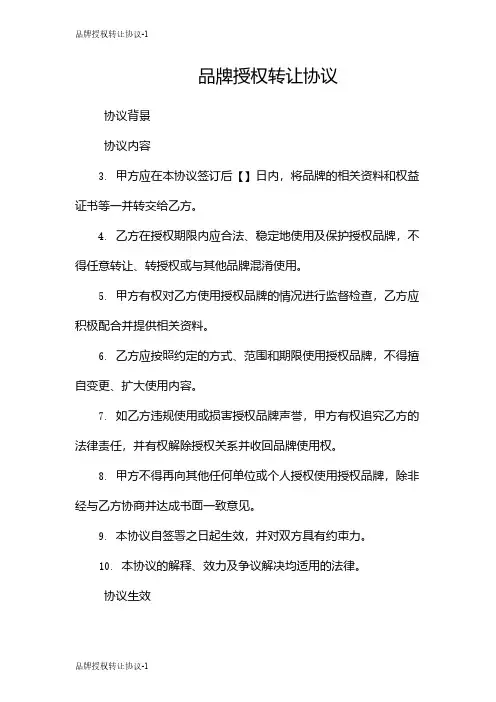 品牌授权转让协议-1

品牌授权转让协议

协议背景

协议内容

3. 甲方应在本协议签订后【】日内，将品牌的相关资料和权益证书等一并转交给乙方。

4. 乙方在授权期限内应合法、稳定地使用及保护授权品牌，不得任意转让、转授权或与其他品牌混淆使用。

5. 甲方有权对乙方使用授权品牌的情况进行监督检查，乙方应积极配合并提供相关资料。

6. 乙方应按照约定的方式、范围和期限使用授权品牌，不得擅自变更、扩大使用内容。

7. 如乙方违规使用或损害授权品牌声誉，甲方有权追究乙方的法律责任，并有权解除授权关系并收回品牌使用权。

8. 甲方不得再向其他任何单位或个人授权使用授权品牌，除非经与乙方协商并达成书面一致意见。

9. 本协议自签署之日起生效，并对双方具有约束力。

10. 本协议的解释、效力及争议解决均适用的法律。

协议生效

品牌授权转让协议-1